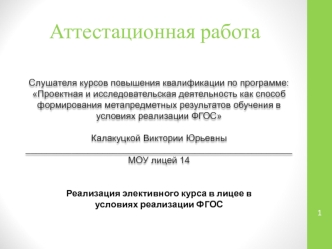 Аттестационная работа

Слушателя курсов повышения квалификации по программе: «Проектная и исследовательская деятельность как способ формирования метапредметных результатов обучения в условиях реализации ФГОС»

Калакуцкой Виктории Юрьевны

МОУ лицей 14

Реализация элективного курса в лицее в условиях реализации ФГОС

1